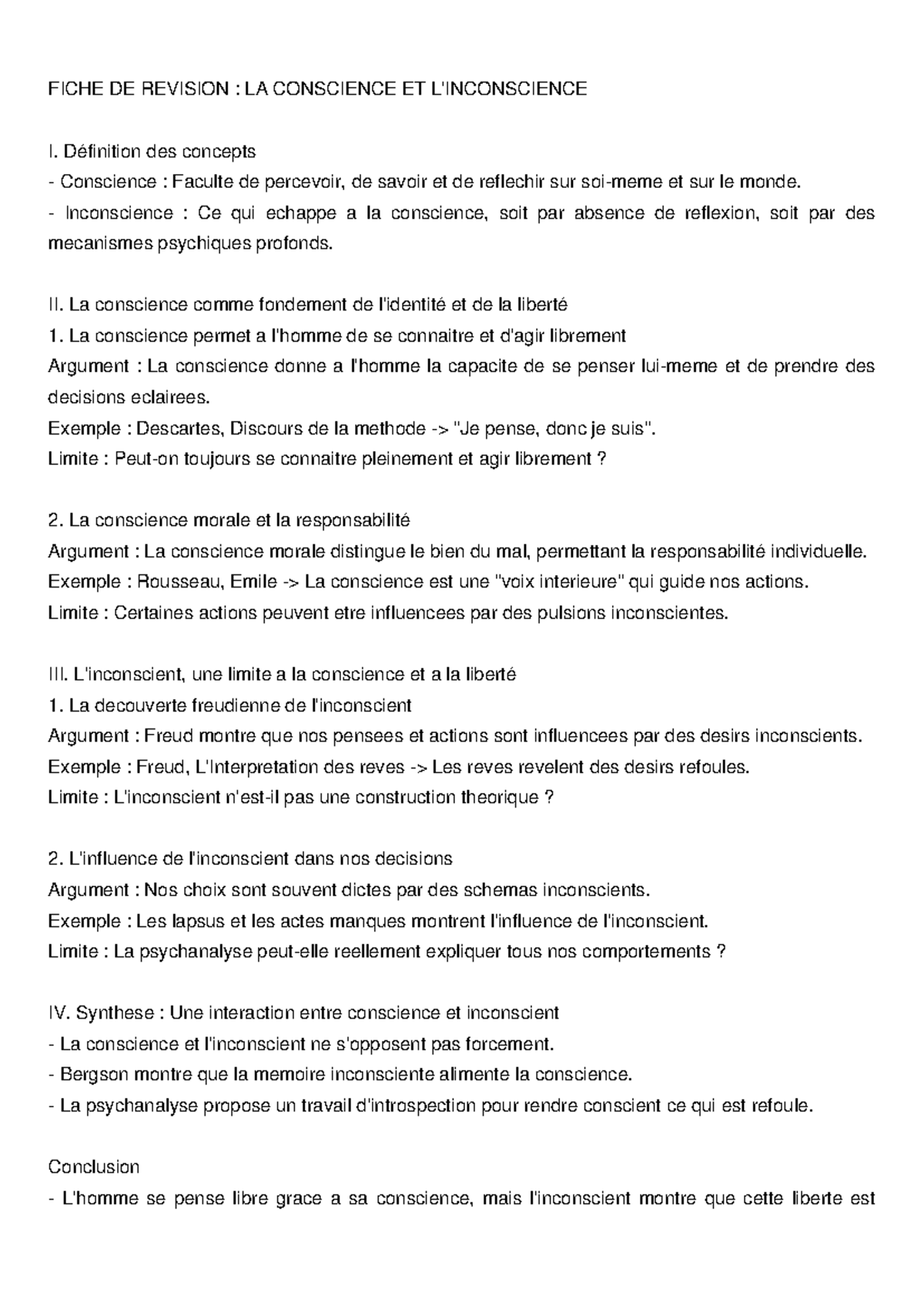 FICHE DE REVISION : LA CONSCIENCE ET L'INCONSCIENCE

I. Définition des concepts
- Conscience : Faculte de percevoir, de savoir et de reflechir sur soi-meme et sur le monde.
- Inconscience : Ce qui echappe a la conscience, soit par absence de reflexion, soit par des mecanismes psychiques profonds.

II. La conscience comme fondement de l'identité et de la liberté
1. La conscience permet a l'homme de se connaitre et d'agir librement
Argument : La conscience donne a l'homme la capacite de se penser lui-meme et de prendre des decisions eclairees.
Exemple : Descartes, Discours de la methode -> "Je pense, donc je suis".
Limite : Peut-on toujours se connaitre pleinement et agir librement ?

2. La conscience morale et la responsabilité
Argument : La conscience morale distingue le bien du mal, permettant la responsabilité individuelle.
Exemple : Rousseau, Emile -> La conscience est une "voix interieure" qui guide nos actions.
Limite : Certaines actions peuvent etre influencees par des pulsions inconscientes.

III. L'inconscient, une limite a la conscience et a la liberté
1. La decouverte freudienne de l'inconscient
Argument : Freud montre que nos pensees et actions sont influencees par des desirs inconscients.
Exemple : Freud, L'Interpretation des reves -> Les reves revelent des desirs refoules.
Limite : L'inconscient n'est-il pas une construction theorique ?

2. L'influence de l'inconscient dans nos decisions
Argument : Nos choix sont souvent dictes par des schemas inconscients.
Exemple : Les lapsus et les actes manques montrent l'influence de l'inconscient.
Limite : La psychanalyse peut-elle reellement expliquer tous nos comportements ?

IV. Synthese : Une interaction entre conscience et inconscient
- La conscience et l'inconscient ne s'opposent pas forcement.
- Bergson montre que la memoire inconsciente alimente la conscience.
- La psychanalyse propose un travail d'introspection pour rendre conscient ce qui est refoule.

Conclusion
- L'homme se pense libre grace a sa conscience, mais l'inconscient montre que cette liberte est